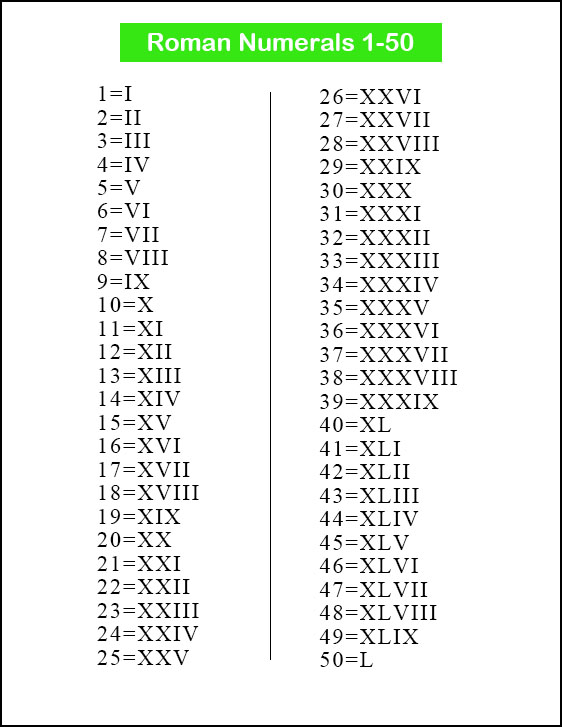 Roman Numerals 1-50

1=I
2=II
3=III
4=IV
5=V
6=VI
7=VII
8=VIII
9=IX
10=X
11=XI
12=XII
13=XIII
14=XIV
15=XV
16=XVI
17=XVII
18=XVIII
19=XIX
20=XX
21=XXI
22=XXII
23=XXIII
24=XXIV
25=XXV

26=XXVI
27=XXVII
28=XXVIII
29=XXIX
30=XXX
31=XXXI
32=XXXII
33=XXXIII
34=XXXIV
35=XXXV
36=XXXVI
37=XXXVII
38=XXXVIII
39=XXXIX
40=XL
41=XLI
42=XLII
43=XLIII
44=XLIV
45=XLV
46=XLVI
47=XLVII
48=XLVIII
49=XLIX
50=L